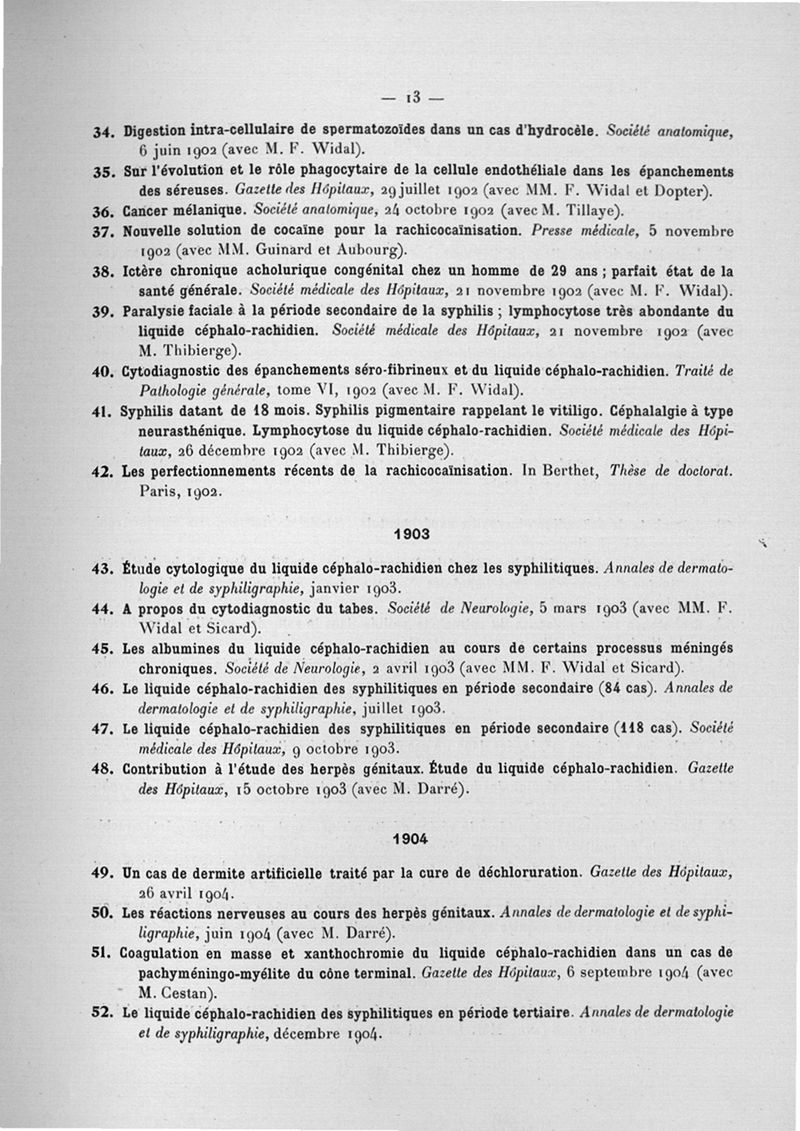 — 13 —

34. Digestion intra-cellulaire de spermatozoïdes dans un cas d'hydrocèle. Société anatomique, 6 juin 1902 (avec M. F. Widal).

35. Sur l'évolution et le rôle phagocytaire de la cellule endothéliale dans les épanchements des séreuses. Gazette des Hôpitaux, 29 juillet 1902 (avec MM. F. Widal et Dopter).

36. Cancer mélanique. Société anatomique, 24 octobre 1902 (avec M. Tillaye).

37. Nouvelle solution de cocaïne pour la rachicocaïnisation. Presse médicale, 5 novembre 1902 (avec MM. Guinard et Aubourg).

38. Ictère chronique acholurique congénital chez un homme de 29 ans ; parfait état de la santé générale. Société médicale des Hôpitaux, 21 novembre 1902 (avec M. F. Widal).

39. Paralysie faciale à la période secondaire de la syphilis ; lymphocytose très abondante du liquide céphalo-rachidien. Société médicale des Hôpitaux, 21 novembre 1902 (avec M. Thibierge).

40. Cytodiagnostic des épanchements séro-fibrineux et du liquide céphalo-rachidien. Traité de Pathologie générale, tome VI, 1902 (avec M. F. Widal).

41. Syphilis datant de 18 mois. Syphilis pigmentaire rappelant le vitiligo. Céphalalgie à type neurasthénique. Lymphocytose du liquide céphalo-rachidien. Société médicale des Hôpitaux, 26 décembre 1902 (avec M. Thibierge).

42. Les perfectionnements récents de la rachicocaïnisation. In Berthet, Thèse de doctorat. Paris, 1902.

1903

43. Étude cytologique du liquide céphalo-rachidien chez les syphilitiques. Annales de dermatologie et de syphiligraphie, janvier 1903.

44. A propos du cytodiagnostic du tabes. Société de Neurologie, 5 mars 1903 (avec MM. F. Widal et Sicard).

45. Les albumines du liquide céphalo-rachidien au cours de certains processus méningés chroniques. Société de Neurologie, 2 avril 1903 (avec MM. F. Widal et Sicard).

46. Le liquide céphalo-rachidien des syphilitiques en période secondaire (84 cas). Annales de dermatologie et de syphiligraphie, juillet 1903.

47. Le liquide céphalo-rachidien des syphilitiques en période secondaire (118 cas). Société médicale des Hôpitaux, 9 octobre 1903.

48. Contribution à l'étude des herpès génitaux. Étude du liquide céphalo-rachidien. Gazette des Hôpitaux, 15 octobre 1903 (avec M. Darré).

1904

49. Un cas de dermite artificielle traité par la cure de déchloruration. Gazette des Hôpitaux, 26 avril 1904.

50. Les réactions nerveuses au cours des herpès génitaux. Annales de dermatologie et de syphiligraphie, juin 1904 (avec M. Darré).

51. Coagulation en masse et xanthochromie du liquide céphalo-rachidien dans un cas de pachyméningo-myélite du cône terminal. Gazette des Hôpitaux, 6 septembre 1904 (avec M. Cestan).

52. Le liquide céphalo-rachidien des syphilitiques en période tertiaire. Annales de dermatologie et de syphiligraphie, décembre 1904.